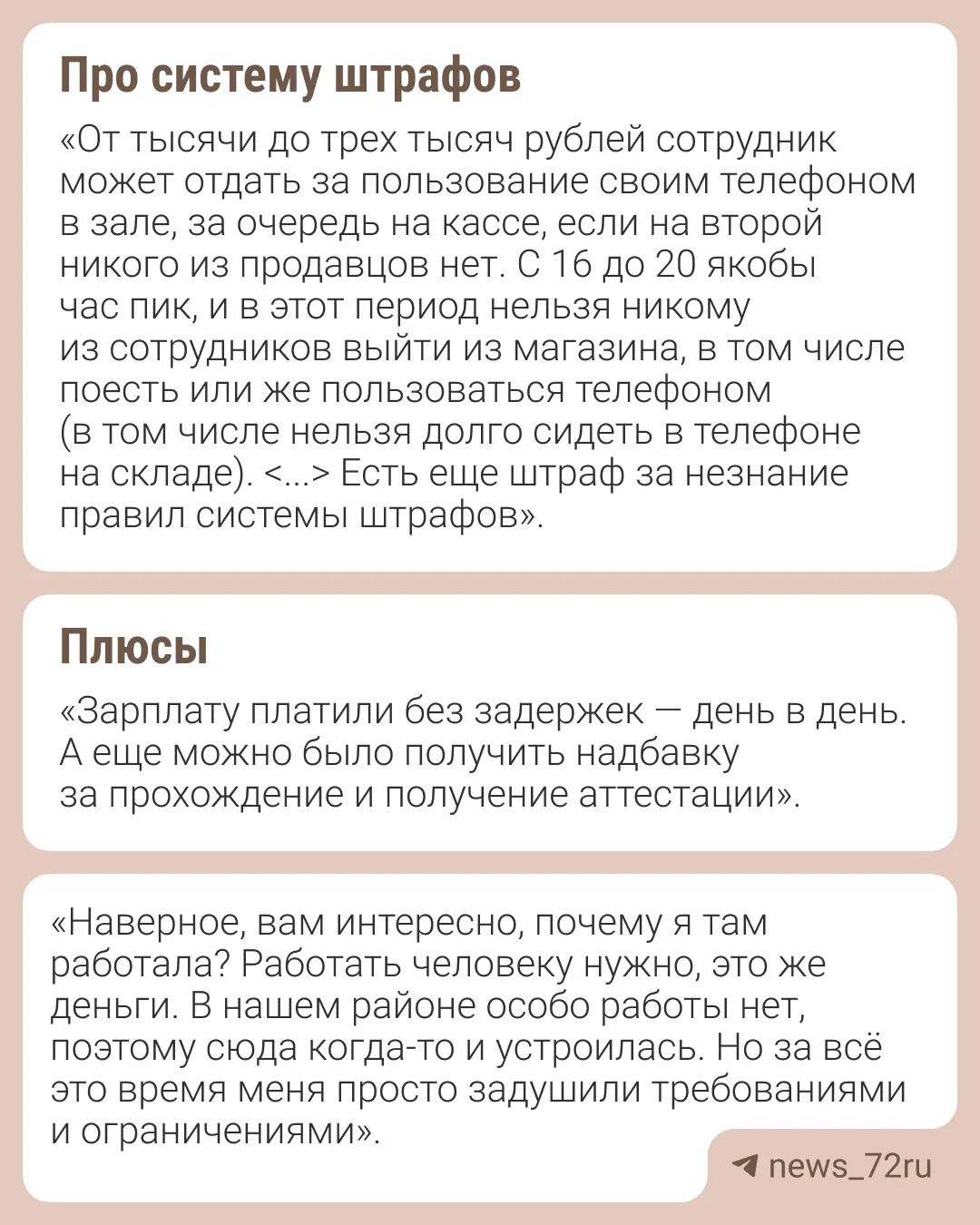 Про систему штрафов

«От тысячи до трех тысяч рублей сотрудник может отдать за пользование своим телефоном в зале, за очередь на кассе, если на второй никого из продавцов нет. С 16 до 20 якобы час пик, и в этот период нельзя никому из сотрудников выйти из магазина, в том числе поесть или же пользоваться телефоном (в том числе нельзя долго сидеть в телефоне на складе). <...> Есть еще штраф за незнание правил системы штрафов».

Плюсы

«Зарплату платили без задержек — день в день. А еще можно было получить надбавку за прохождение и получение аттестации».

«Наверное, вам интересно, почему я там работала? Работать человеку нужно, это же деньги. В нашем районе особо работы нет, поэтому сюда когда-то и устроилась. Но за всё это время меня просто задушили требованиями и ограничениями».

news_72ru